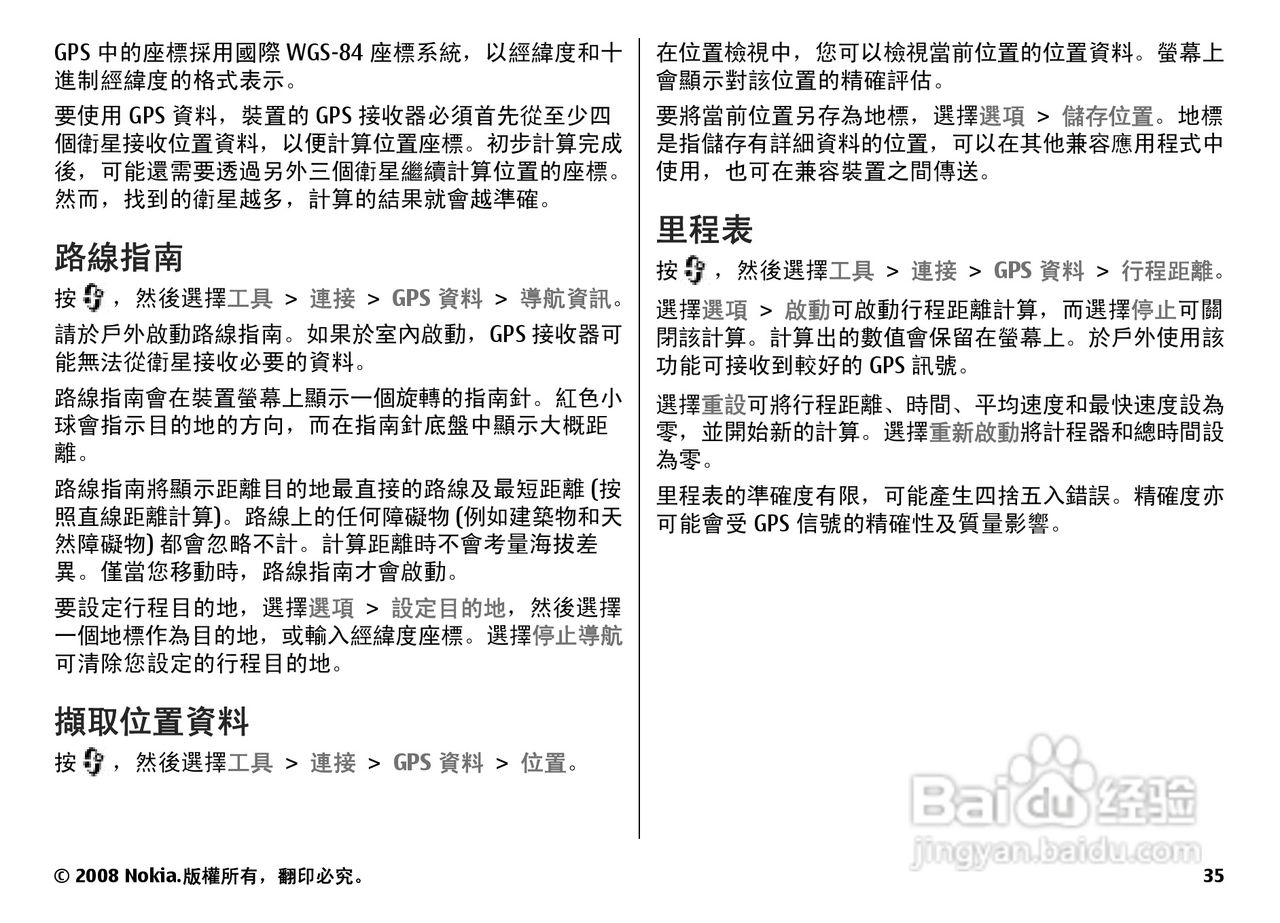 GPS 中的座標採用國際 WGS-84 座標系統，以經緯度和十進制經緯度的格式表示。

要使用 GPS 資料，裝置的 GPS 接收器必須首先從至少四個衛星接收位置資料，以便計算位置座標。初步計算完成後，可能還需要透過另外三個衛星繼續計算位置的座標。然而，找到的衛星越多，計算的結果就會越準確。

路線指南

按 ，然後選擇工具 > 連接 > GPS 資料 > 導航資訊。

請於戶外啟動路線指南。如果於室內啟動，GPS 接收器可能無法從衛星接收必要的資料。

路線指南會在裝置螢幕上顯示一個旋轉的指南針。紅色小球會指示目的地的方向，而在指南針底盤中顯示大概距離。

路線指南將顯示距離目的地最直接的路線及最短距離 (按照直線距離計算)。路線上的任何障礙物 (例如建築物和天然障礙物) 都會忽略不計。計算距離時不會考量海拔差異。僅當您移動時，路線指南才會啟動。

要設定行程目的地，選擇選項 > 設定目的地，然後選擇一個地標作為目的地，或輸入經緯度座標。選擇停止導航可清除您設定的行程目的地。

擷取位置資料

按 ，然後選擇工具 > 連接 > GPS 資料 > 位置。

在位置檢視中，您可以檢視當前位置的位置資料。螢幕上會顯示對該位置的精確評估。

要將當前位置另存為地標，選擇選項 > 儲存位置。地標是指儲存有詳細資料的位置，可以在其他兼容應用程式中使用，也可在兼容裝置之間傳送。

里程表

按 ，然後選擇工具 > 連接 > GPS 資料 > 行程距離。

選擇選項 > 啟動可啟動行程距離計算，而選擇停止可關閉該計算。計算出的數值會保留在螢幕上。於戶外使用該功能可接收到較好的 GPS 訊號。

選擇重設可將行程距離、時間、平均速度和最快速度設為零，並開始新的計算。選擇重新啟動將計程器和總時間設為零。

里程表的準確度有限，可能產生四捨五入錯誤。精確度亦可能會受 GPS 信號的精確性及質量影響。

Baidu 经验
jingyan.baidu.com

© 2008 Nokia.版權所有，翻印必究。

35